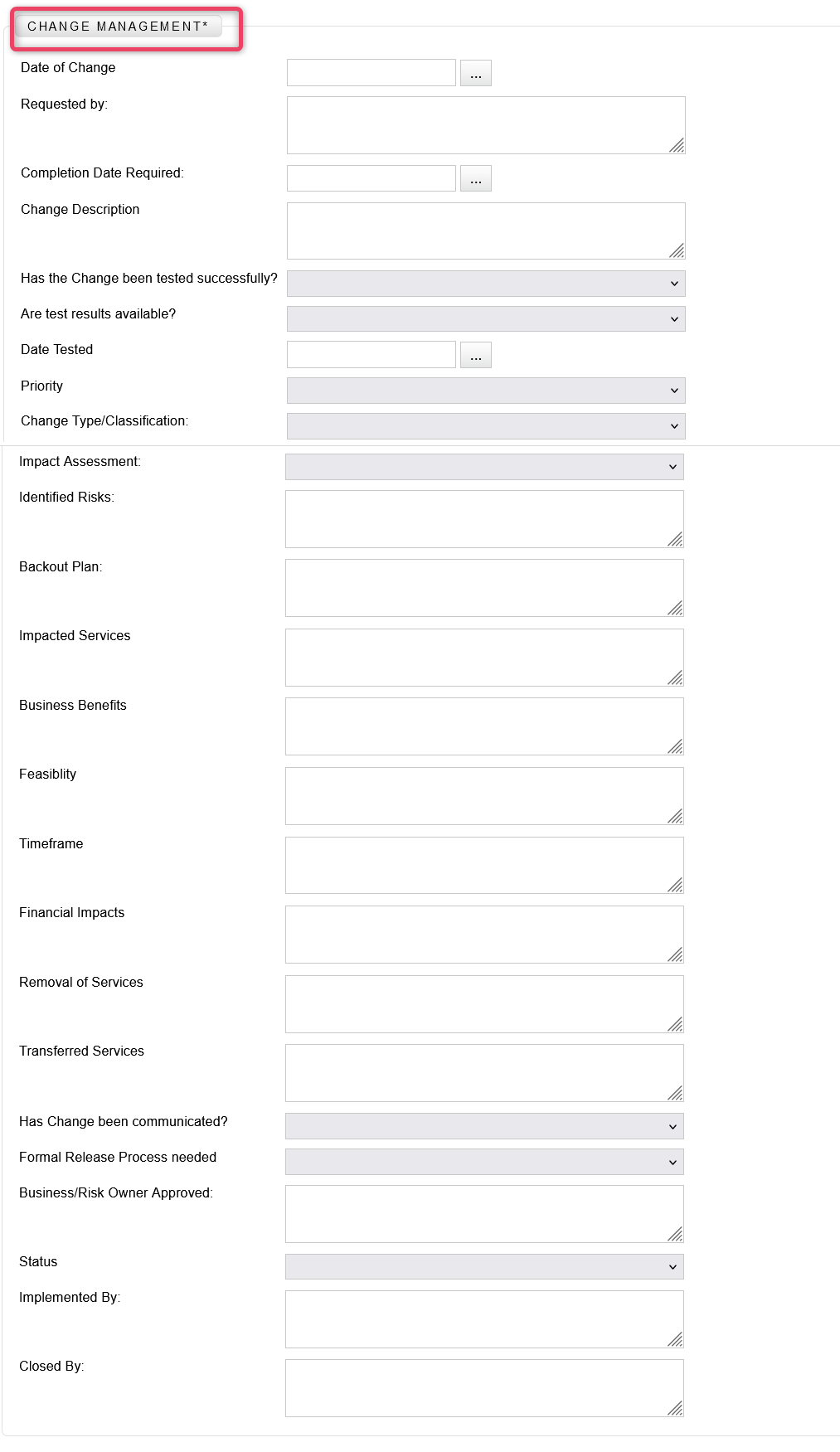 CHANGE MANAGEMENT*

Date of Change ...

Requested by:

Completion Date Required: ...

Change Description

Has the Change been tested successfully?

Are test results available?

Date Tested ...

Priority

Change Type/Classification:

Impact Assessment:

Identified Risks:

Backout Plan:

Impacted Services

Business Benefits

Feasiblity

Timeframe

Financial Impacts

Removal of Services

Transferred Services

Has Change been communicated?

Formal Release Process needed

Business/Risk Owner Approved:

Status

Implemented By:

Closed By: